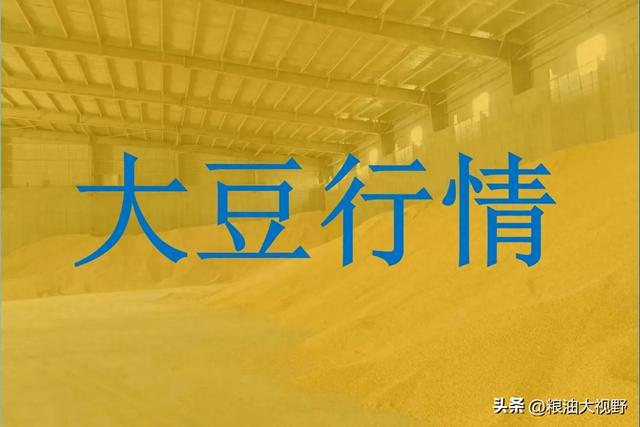 大豆行情

头条 @粮油大视野